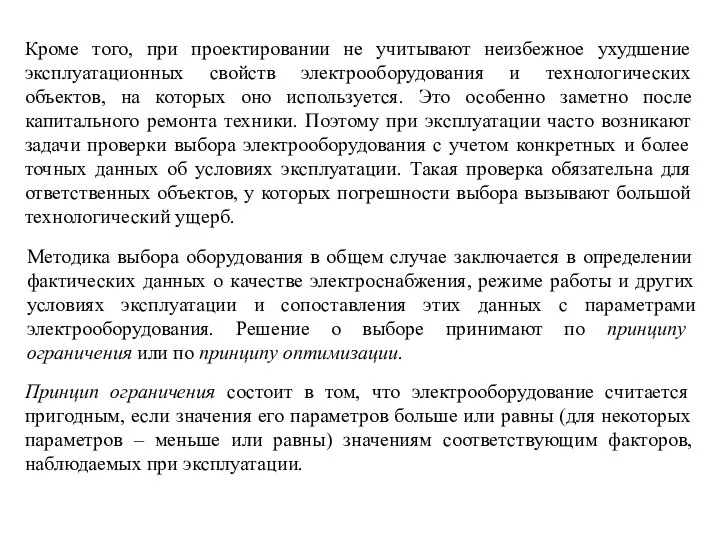 Кроме того, при проектировании не учитывают неизбежное ухудшение эксплуатационных свойств электрооборудования и технологических объектов, на которых оно используется. Это особенно заметно после капитального ремонта техники. Поэтому при эксплуатации часто возникают задачи проверки выбора электрооборудования с учетом конкретных и более точных данных об условиях эксплуатации. Такая проверка обязательна для ответственных объектов, у которых погрешности выбора вызывают большой технологический ущерб.

Методика выбора оборудования в общем случае заключается в определении фактических данных о качестве электроснабжения, режиме работы и других условиях эксплуатации и сопоставления этих данных с параметрами электрооборудования. Решение о выборе принимают по принципу ограничения или по принципу оптимизации.

Принцип ограничения состоит в том, что электрооборудование считается пригодным, если значения его параметров больше или равны (для некоторых параметров – меньше или равны) значениям соответствующим факторов, наблюдаемых при эксплуатации.